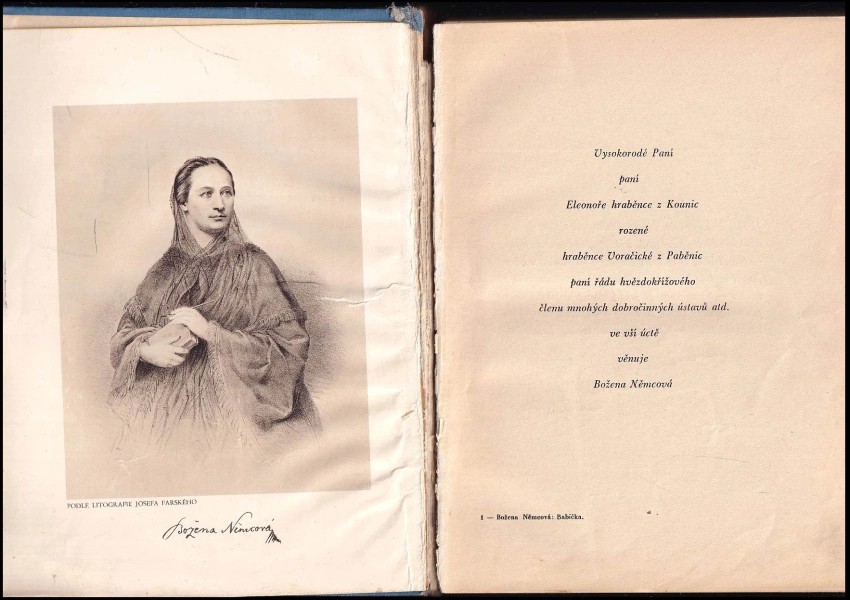 PODLE LITOGRAFIE JOSEFA FARSKÉHO

Božena Němcová

Vysokorodé Paní
paní
Eleonoře hraběnce z Kounic
rozené
hraběnce Voračické z Paběnic
paní řádu hvězdokřížového
členu mnohých dobročinných ústavů atd.
ve vší úctě
věnuje
Božena Němcová

1 — Božena Němcová: Babička.